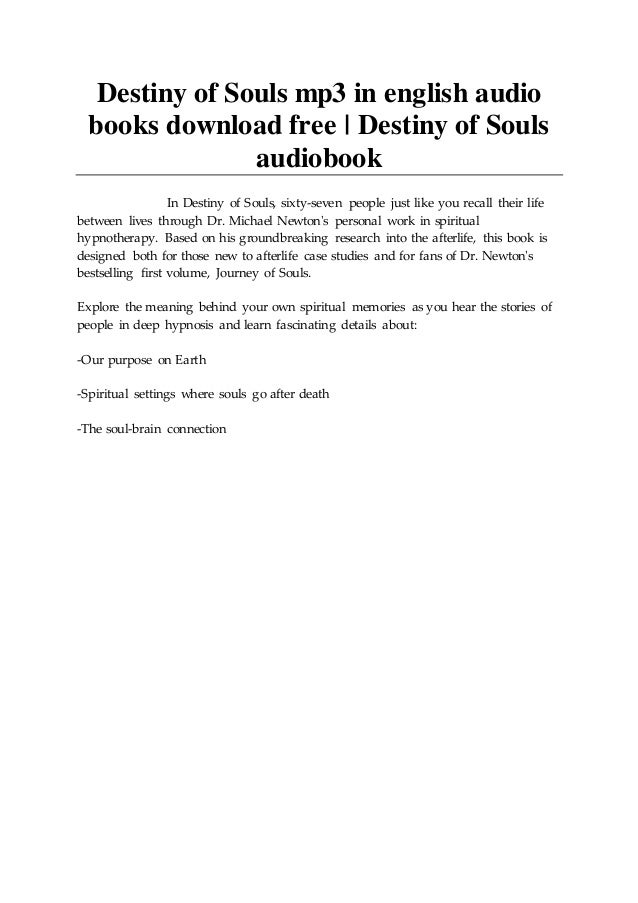 Destiny of Souls mp3 in english audio books download free | Destiny of Souls audiobook

In Destiny of Souls, sixty-seven people just like you recall their life between lives through Dr. Michael Newton's personal work in spiritual hypnotherapy. Based on his groundbreaking research into the afterlife, this book is designed both for those new to afterlife case studies and for fans of Dr. Newton's bestselling first volume, Journey of Souls.

Explore the meaning behind your own spiritual memories as you hear the stories of people in deep hypnosis and learn fascinating details about:

-Our purpose on Earth

-Spiritual settings where souls go after death

-The soul-brain connection